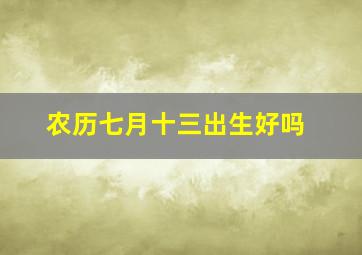 农历七月十三出生好吗